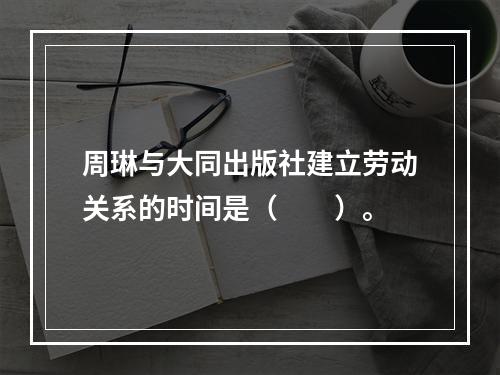 周琳与大同出版社建立劳动关系的时间是（　　）。